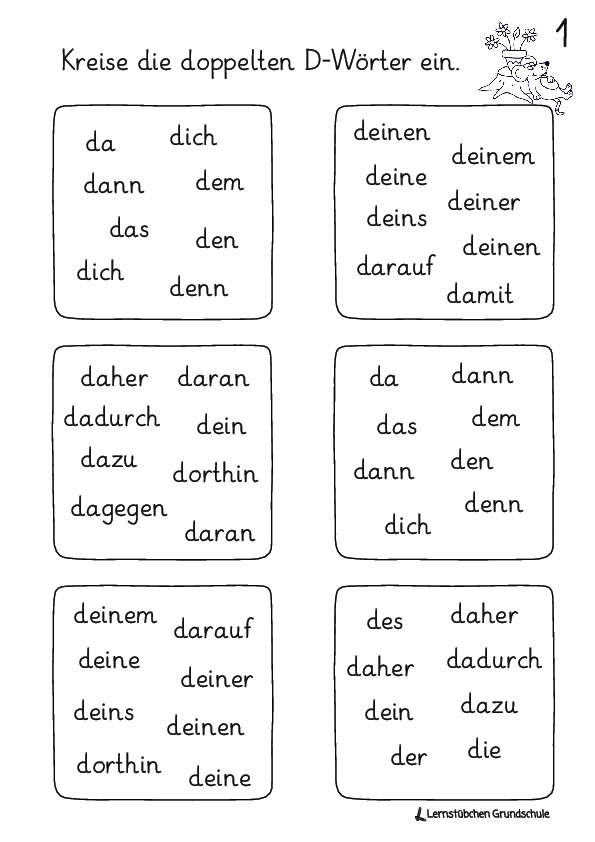 1

Kreise die doppelten D-Wörter ein.

da
dich
dann
dem
das
den
dich
denn

deinen
deinem
deine
deiner
deins
deinen
darauf
damit

daher
daran
dadurch
dein
dazu
dorthin
dagegen
daran

da
dann
das
dem
dann
den
denn
dich

deinem
darauf
deine
deiner
deins
deinen
dorthin
deine

des
daher
daher
dadurch
dein
dazu
der
die

Lernstübchen Grundschule